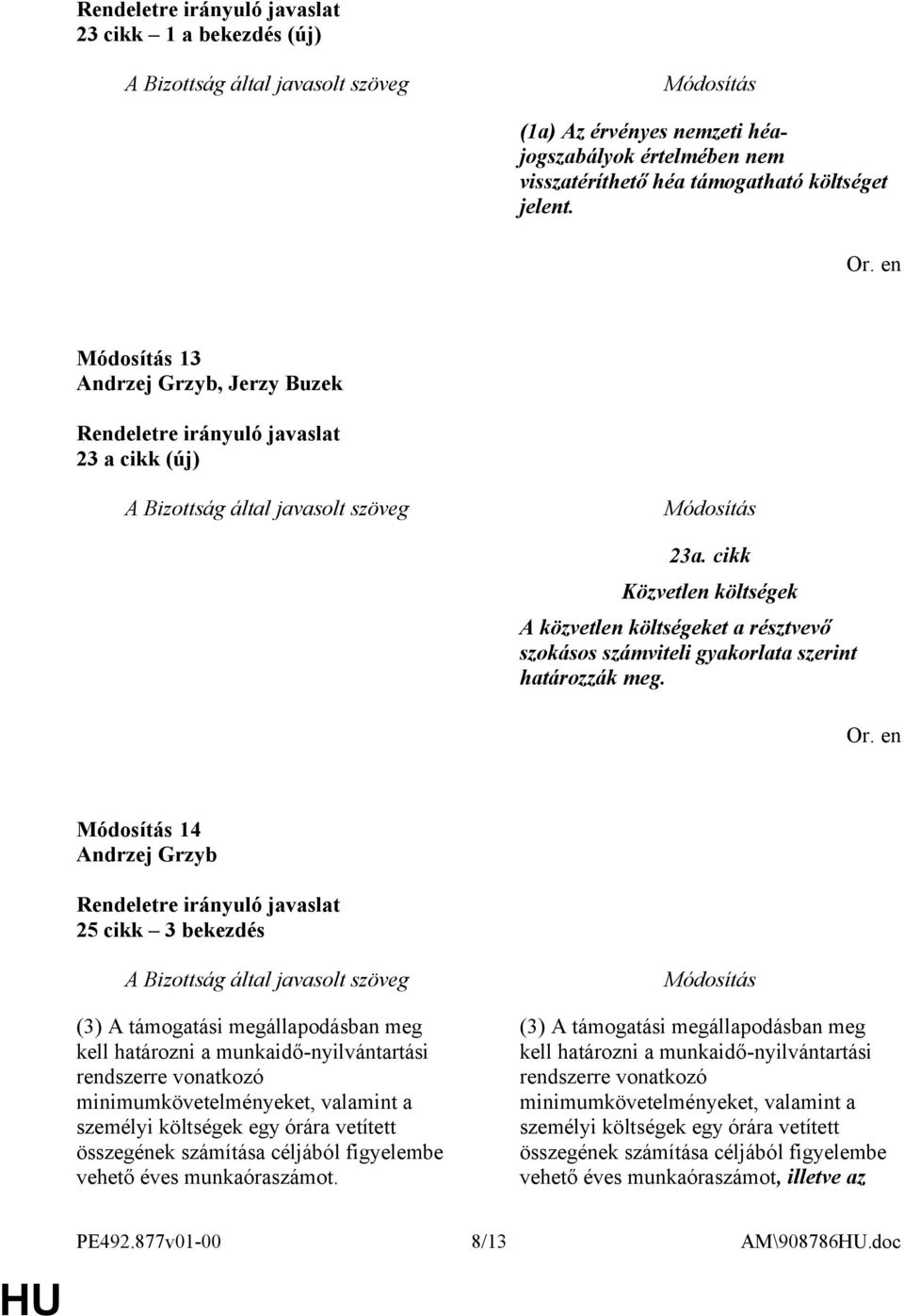 Rendeletre irányuló javaslat
23 cikk – 1 a bekezdés (új)

A Bizottság által javasolt szöveg

Módosítás

(1a) Az érvényes nemzeti héa-jogszabályok értelmében nem visszatéríthető héa támogatható költséget jelent.

Or. en

Módosítás 13
Andrzej Grzyb, Jerzy Buzek

Rendeletre irányuló javaslat
23 a cikk (új)

A Bizottság által javasolt szöveg

Módosítás

23a. cikk

Közvetlen költségek

A közvetlen költségeket a résztvevő szokásos számviteli gyakorlata szerint határozzák meg.

Or. en

Módosítás 14
Andrzej Grzyb

Rendeletre irányuló javaslat
25 cikk – 3 bekezdés

A Bizottság által javasolt szöveg

(3) A támogatási megállapodásban meg kell határozni a munkaidő-nyilvántartási rendszerre vonatkozó minimumkövetelményeket, valamint a személyi költségek egy órára vetített összegének számítása céljából figyelembe vehető éves munkaóraszámot.

Módosítás

(3) A támogatási megállapodásban meg kell határozni a munkaidő-nyilvántartási rendszerre vonatkozó minimumkövetelményeket, valamint a személyi költségek egy órára vetített összegének számítása céljából figyelembe vehető éves munkaóraszámot, illetve az

PE492.877v01-00 8/13 AM\908786HU.doc

HU